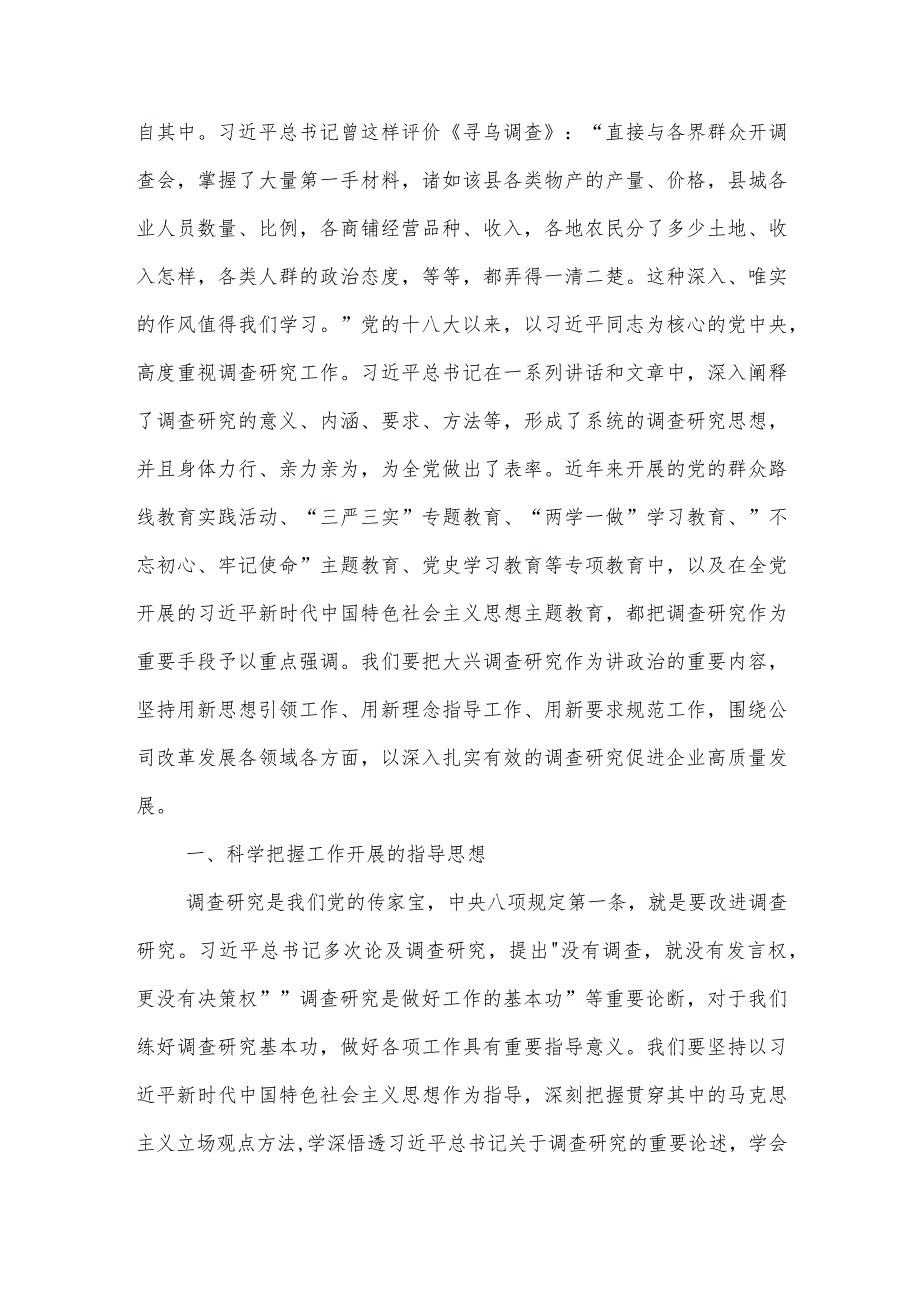 自其中。习近平总书记曾这样评价《寻乌调查》：“直接与各界群众开调查会，掌握了大量第一手材料，诸如该县各类物产的产量、价格，县城各业人员数量、比例，各商铺经营品种、收入，各地农民分了多少土地、收入怎样，各类人群的政治态度，等等，都弄得一清二楚。这种深入、唯实的作风值得我们学习。”党的十八大以来，以习近平同志为核心的党中央，高度重视调查研究工作。习近平总书记在一系列讲话和文章中，深入阐释了调查研究的意义、内涵、要求、方法等，形成了系统的调查研究思想，并且身体力行、亲力亲为，为全党做出了表率。近年来开展的党的群众路线教育实践活动、“三严三实”专题教育、“两学一做”学习教育、”不忘初心、牢记使命”主题教育、党史学习教育等专项教育中，以及在全党开展的习近平新时代中国特色社会主义思想主题教育，都把调查研究作为重要手段予以重点强调。我们要把大兴调查研究作为讲政治的重要内容，坚持用新思想引领工作、用新理念指导工作、用新要求规范工作，围绕公司改革发展各领域各方面，以深入扎实有效的调查研究促进企业高质量发展。

一、科学把握工作开展的指导思想

调查研究是我们党的传家宝，中央八项规定第一条，就是要改进调查研究。习近平总书记多次论及调查研究，提出"没有调查，就没有发言权，更没有决策权””调查研究是做好工作的基本功”等重要论断，对于我们练好调查研究基本功，做好各项工作具有重要指导意义。我们要坚持以习近平新时代中国特色社会主义思想作为指导，深刻把握贯穿其中的马克思主义立场观点方法,学深悟透习近平总书记关于调查研究的重要论述，学会